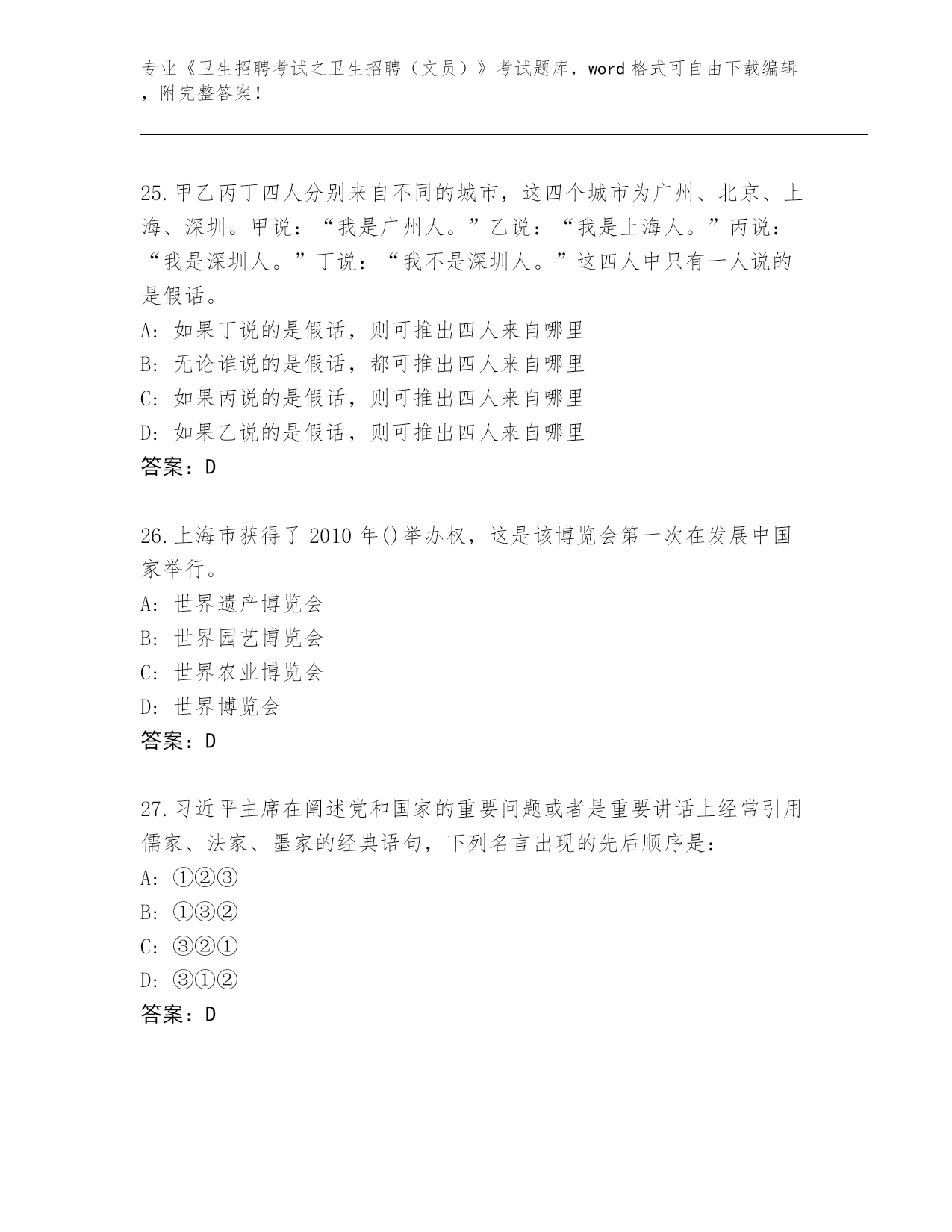 专业《卫生招聘考试之卫生招聘（文员）》考试题库，word 格式可自由下载编辑，附完整答案！

25.甲乙丙丁四人分别来自不同的城市，这四个城市为广州、北京、上海、深圳。甲说：“我是广州人。”乙说：“我是上海人。”丙说：“我是深圳人。”丁说：“我不是深圳人。”这四人中只有一人说的是假话。
A：如果丁说的是假话，则可推出四人来自哪里
B：无论谁说的是假话，都可推出四人来自哪里
C：如果丙说的是假话，则可推出四人来自哪里
D：如果乙说的是假话，则可推出四人来自哪里
答案：D

26.上海市获得了 2010 年()举办权，这是该博览会第一次在发展中国家举行。
A：世界遗产博览会
B：世界园艺博览会
C：世界农业博览会
D：世界博览会
答案：D

27.习近平主席在阐述党和国家的重要问题或者是重要讲话上经常引用儒家、法家、墨家的经典语句，下列名言出现的先后顺序是：
A：①②③
B：①③②
C：③②①
D：③①②
答案：D